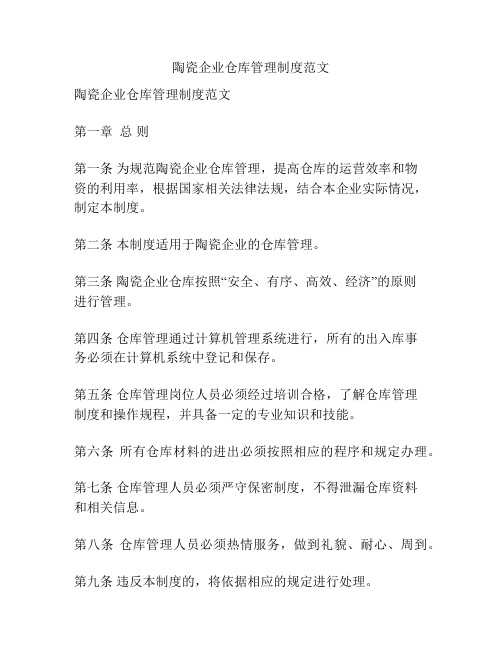 陶瓷企业仓库管理制度范文

陶瓷企业仓库管理制度范文

第一章 总 则

第一条 为规范陶瓷企业仓库管理，提高仓库的运营效率和物资的利用率，根据国家相关法律法规，结合本企业实际情况，制定本制度。

第二条 本制度适用于陶瓷企业的仓库管理。

第三条 陶瓷企业仓库按照“安全、有序、高效、经济”的原则进行管理。

第四条 仓库管理通过计算机管理系统进行，所有的出入库事务必须在计算机系统中登记和保存。

第五条 仓库管理岗位人员必须经过培训合格，了解仓库管理制度和操作规程，并具备一定的专业知识和技能。

第六条 所有仓库材料的进出必须按照相应的程序和规定办理。

第七条 仓库管理人员必须严守保密制度，不得泄漏仓库资料和相关信息。

第八条 仓库管理人员必须热情服务，做到礼貌、耐心、周到。

第九条 违反本制度的，将依据相应的规定进行处理。